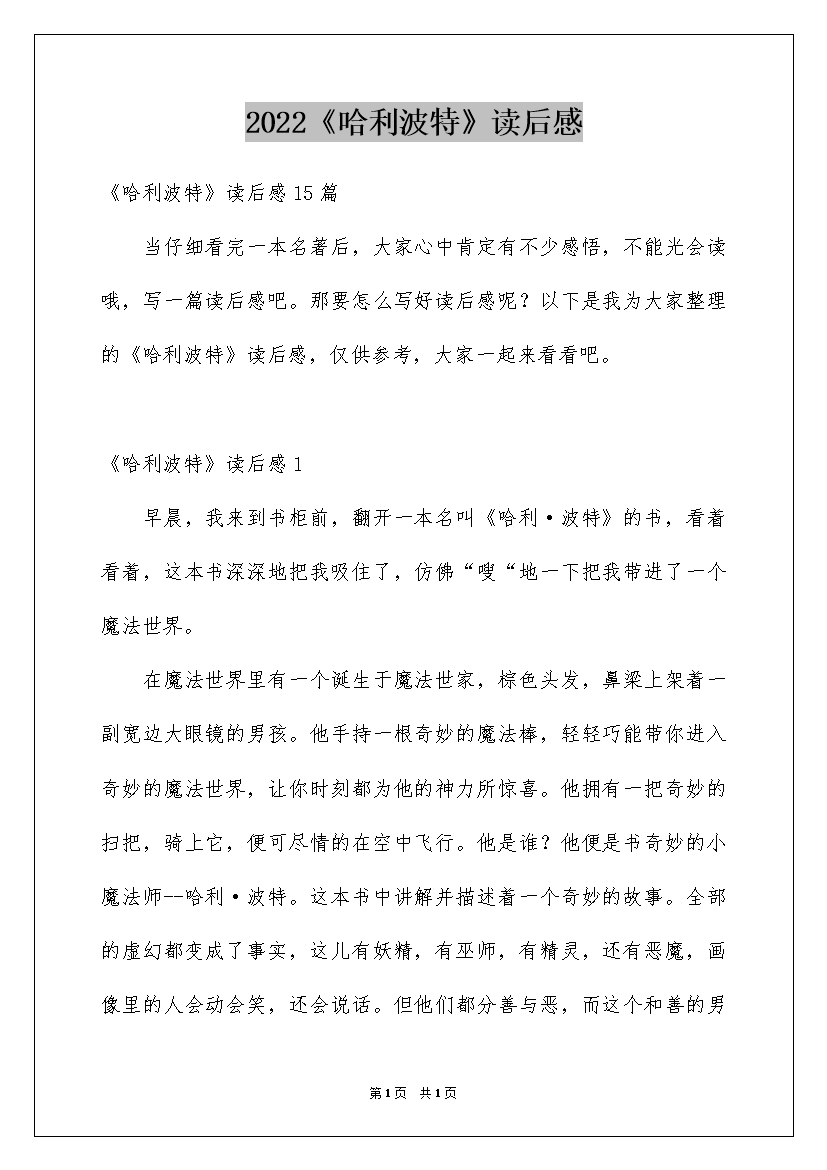 2022《哈利波特》读后感

《哈利波特》读后感15篇

当仔细看完一本名著后，大家心中肯定有不少感悟，不能光会读哦，写一篇读后感吧。那要怎么写好读后感呢？以下是我为大家整理的《哈利波特》读后感，仅供参考，大家一起来看看吧。

《哈利波特》读后感1

早晨，我来到书柜前，翻开一本名叫《哈利·波特》的书，看着看着，这本书深深地把我吸住了，仿佛“嗖“地一下把我带进了一个魔法世界。

在魔法世界里有一个诞生于魔法世家，棕色头发，鼻梁上架着一副宽边大眼镜的男孩。他手持一根奇妙的魔法棒，轻轻巧能带你进入奇妙的魔法世界，让你时刻都为他的神力所惊喜。他拥有一把奇妙的扫把，骑上它，便可尽情的在空中飞行。他是谁？他便是书奇妙的小魔法师--哈利·波特。这本书中讲解并描述着一个奇妙的故事。全部的虚幻都变成了事实，这儿有妖精，有巫师，有精灵，还有恶魔，画像里的人会动会笑，还会说话。但他们都分善与恶，而这个和善的男

第1页 共1页